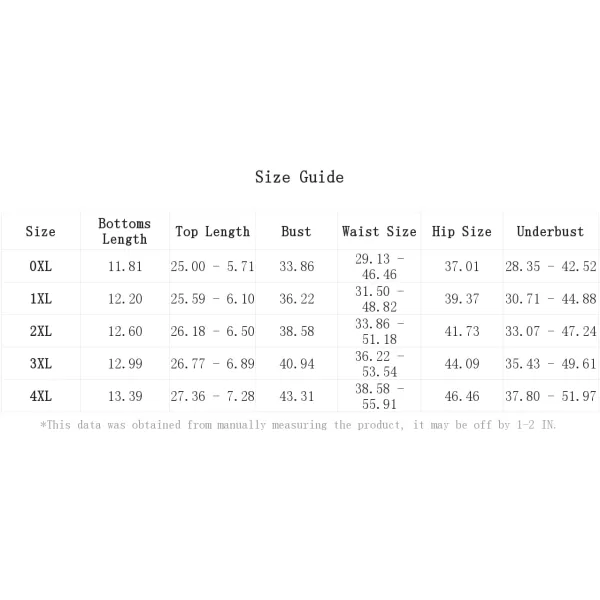 Size Guide

| Size | Bottoms Length | Top Length | Bust | Waist Size | Hip Size | Underbust |
|---|---|---|---|---|---|---|
| 0XL | 11.81 | 25.00 - 5.71 | 33.86 | 29.13 - 46.46 | 37.01 | 28.35 - 42.52 |
| 1XL | 12.20 | 25.59 - 6.10 | 36.22 | 31.50 - 48.82 | 39.37 | 30.71 - 44.88 |
| 2XL | 12.60 | 26.18 - 6.50 | 38.58 | 33.86 - 51.18 | 41.73 | 33.07 - 47.24 |
| 3XL | 12.99 | 26.77 - 6.89 | 40.94 | 36.22 - 53.54 | 44.09 | 35.43 - 49.61 |
| 4XL | 13.39 | 27.36 - 7.28 | 43.31 | 38.58 - 55.91 | 46.46 | 37.80 - 51.97 |

*This data was obtained from manually measuring the product, it may be off by 1-2 IN.